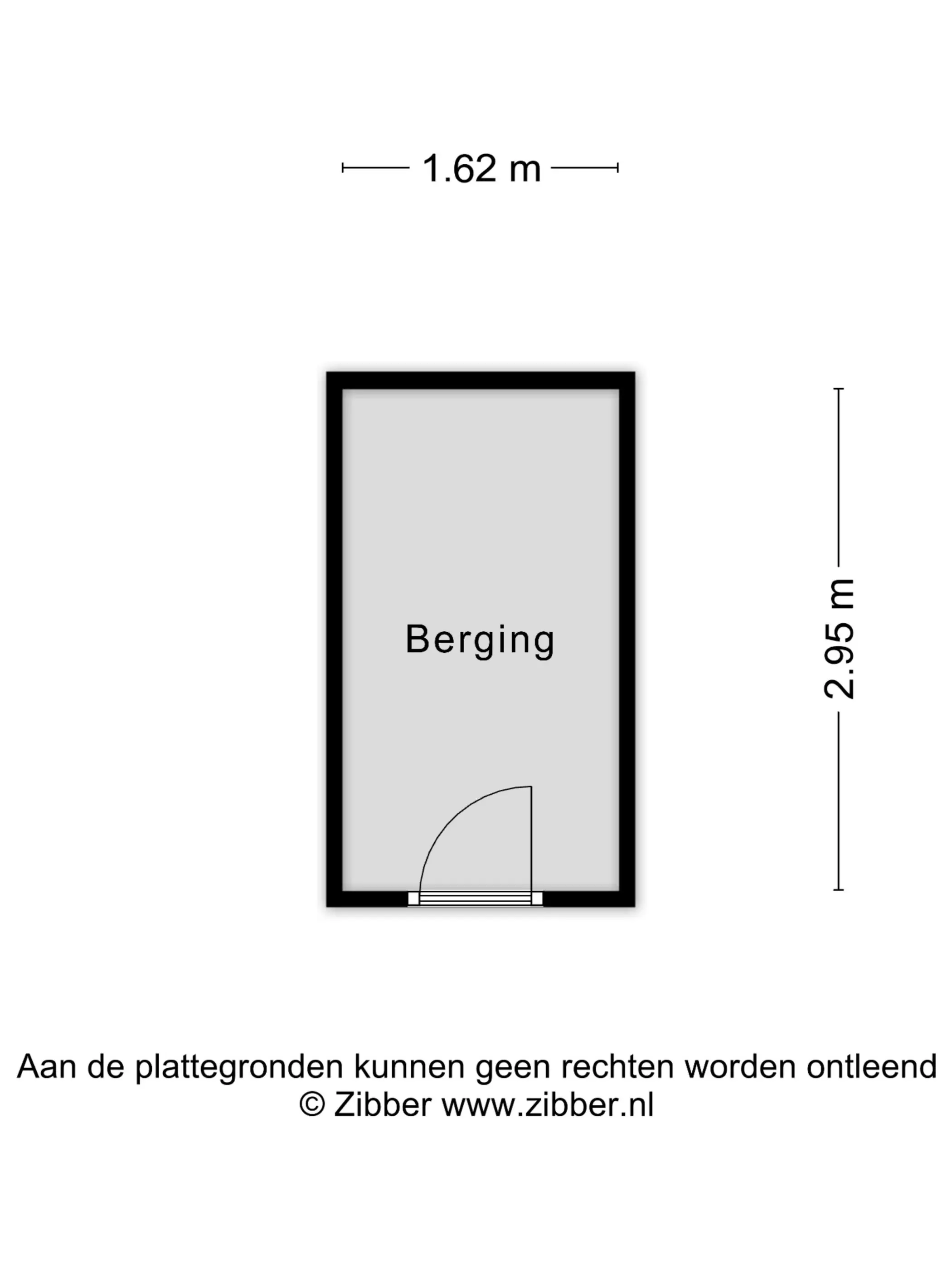 1.62 m

Berging

2.95 m

Aan de plattegronden kunnen geen rechten worden ontleend
© Zibber www.zibber.nl